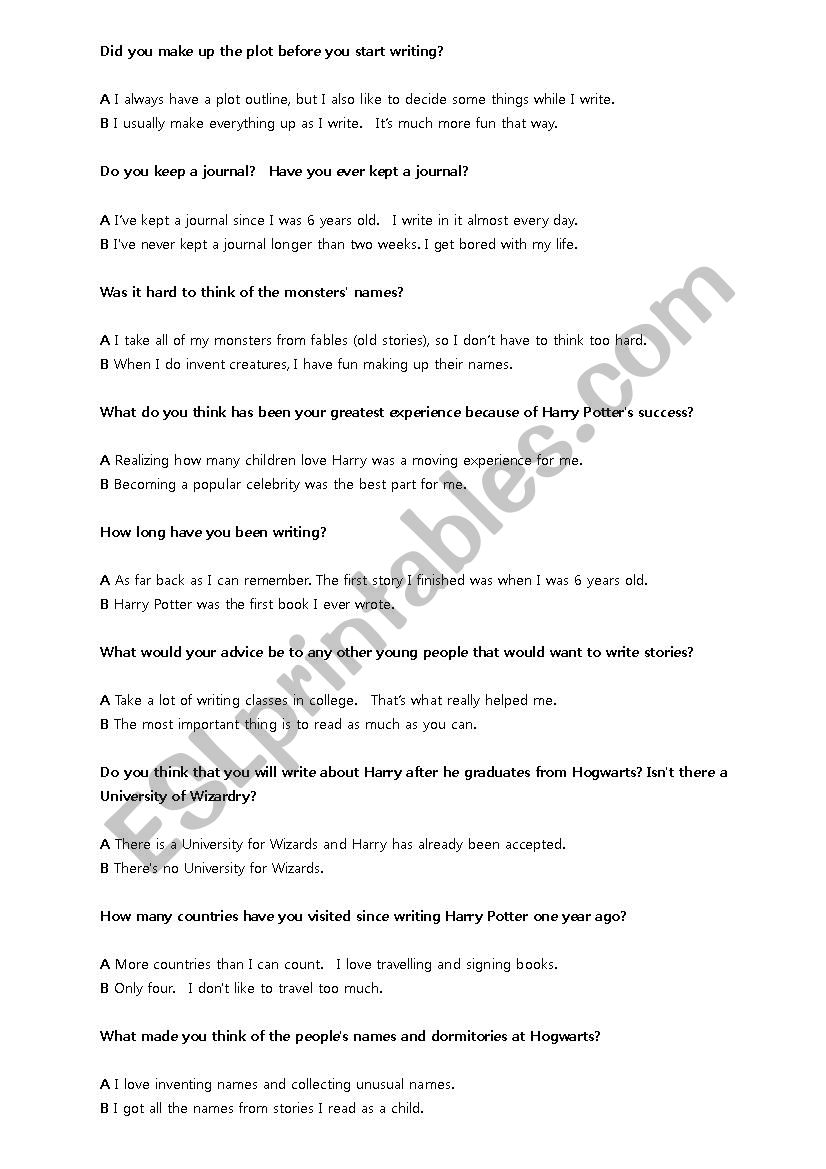 Did you make up the plot before you start writing?

A I always have a plot outline, but I also like to decide some things while I write.
B I usually make everything up as I write. It's much more fun that way.

Do you keep a journal? Have you ever kept a journal?

A I've kept a journal since I was 6 years old. I write in it almost every day.
B I've never kept a journal longer than two weeks. I get bored with my life.

Was it hard to think of the monsters' names?

A I take all of my monsters from fables (old stories), so I don't have to think too hard.
B When I do invent creatures, I have fun making up their names.

What do you think has been your greatest experience because of Harry Potter's success?

A Realizing how many children love Harry was a moving experience for me.
B Becoming a popular celebrity was the best part for me.

How long have you been writing?

A As far back as I can remember. The first story I finished was when I was 6 years old.
B Harry Potter was the first book I ever wrote.

What would your advice be to any other young people that would want to write stories?

A Take a lot of writing classes in college. That's what really helped me.
B The most important thing is to read as much as you can.

Do you think that you will write about Harry after he graduates from Hogwarts? Isn't there a University of Wizardry?

A There is a University for Wizards and Harry has already been accepted.
B There's no University for Wizards.

How many countries have you visited since writing Harry Potter one year ago?

A More countries than I can count. I love travelling and signing books.
B Only four. I don't like to travel too much.

What made you think of the people's names and dormitories at Hogwarts?

A I love inventing names and collecting unusual names.
B I got all the names from stories I read as a child.

ESLprintables.com